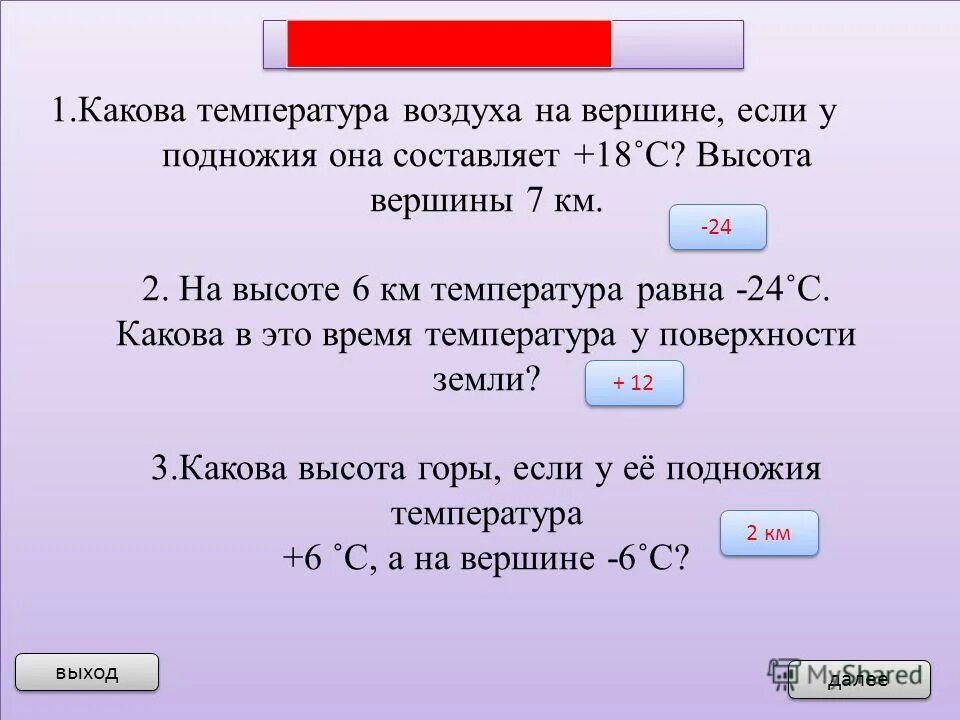 1.Какова температура воздуха на вершине, если у подножия она составляет +18˚С? Высота вершины 7 км.

-24

2. На высоте 6 км температура равна -24˚С. Какова в это время температура у поверхности земли?

+ 12

3.Какова высота горы, если у её подножия температура +6 ˚С, а на вершине -6˚С?

2 км

выход

MyShared

далее